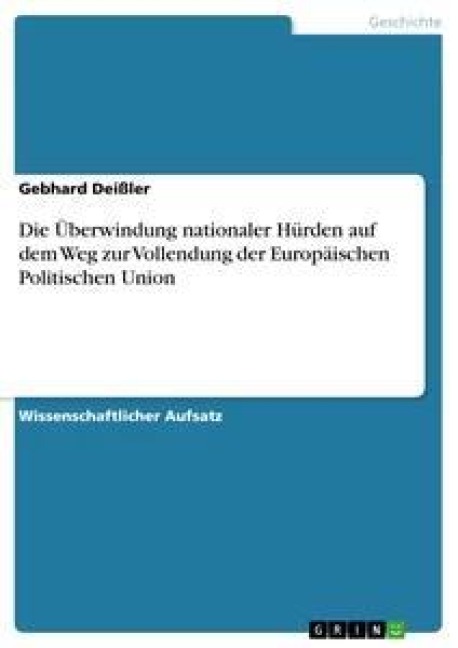 Geschichte

Gebhard Deißler

Die Überwindung nationaler Hürden auf dem Weg zur Vollendung der Europäischen Politischen Union

Wissenschaftlicher Aufsatz

GRIN